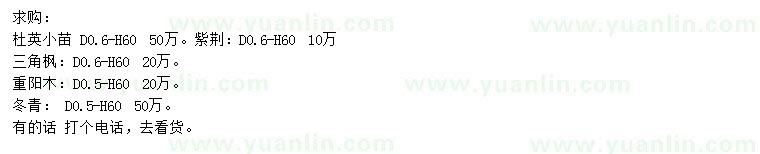 求购：
杜英小苗 D0.6-H60 50万。紫荆：D0.6-H60 10万
三角枫：D0.6-H60 20万。
重阳木：D0.5-H60 20万。
冬青： D0.5-H60 50万。
有的话 打个电话，去看货。

www.yuanlin.com www.yuanlin.com
www.yuanlin.com www.yuanlin.com
www.yuanlin.com www.yuanlin.com